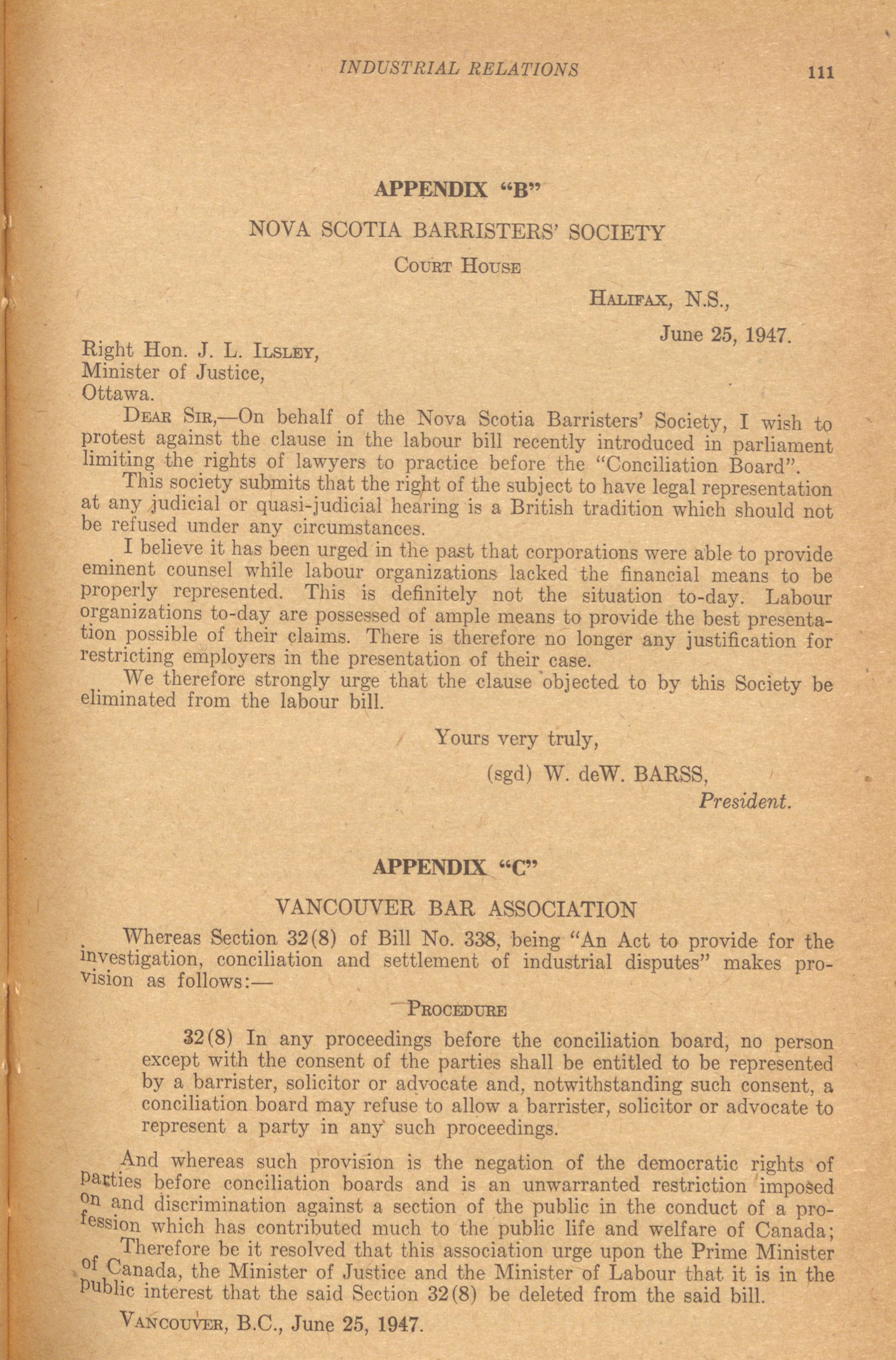 INDUSTRIAL RELATIONS 111

APPENDIX "B"

NOVA SCOTIA BARRISTERS' SOCIETY

COURT HOUSE

HALIFAX, N.S.,

June 25, 1947.

Right Hon. J. L. ILSLEY,
Minister of Justice,
Ottawa.

DEAR SIR,—On behalf of the Nova Scotia Barristers' Society, I wish to protest against the clause in the labour bill recently introduced in parliament limiting the rights of lawyers to practice before the "Conciliation Board".

This society submits that the right of the subject to have legal representation at any judicial or quasi-judicial hearing is a British tradition which should not be refused under any circumstances.

I believe it has been urged in the past that corporations were able to provide eminent counsel while labour organizations lacked the financial means to be properly represented. This is definitely not the situation to-day. Labour organizations to-day are possessed of ample means to provide the best presentation possible of their claims. There is therefore no longer any justification for restricting employers in the presentation of their case.

We therefore strongly urge that the clause objected to by this Society be eliminated from the labour bill.

Yours very truly,

(sgd) W. deW. BARSS,
President.

APPENDIX "C"

VANCOUVER BAR ASSOCIATION

Whereas Section 32(8) of Bill No. 338, being "An Act to provide for the investigation, conciliation and settlement of industrial disputes" makes provision as follows:—

PROCEDURE

32(8) In any proceedings before the conciliation board, no person except with the consent of the parties shall be entitled to be represented by a barrister, solicitor or advocate and, notwithstanding such consent, a conciliation board may refuse to allow a barrister, solicitor or advocate to represent a party in any such proceedings.

And whereas such provision is the negation of the democratic rights of parties before conciliation boards and is an unwarranted restriction imposed on and discrimination against a section of the public in the conduct of a profession which has contributed much to the public life and welfare of Canada;

Therefore be it resolved that this association urge upon the Prime Minister of Canada, the Minister of Justice and the Minister of Labour that it is in the public interest that the said Section 32(8) be deleted from the said bill.

VANCOUVER, B.C., June 25, 1947.